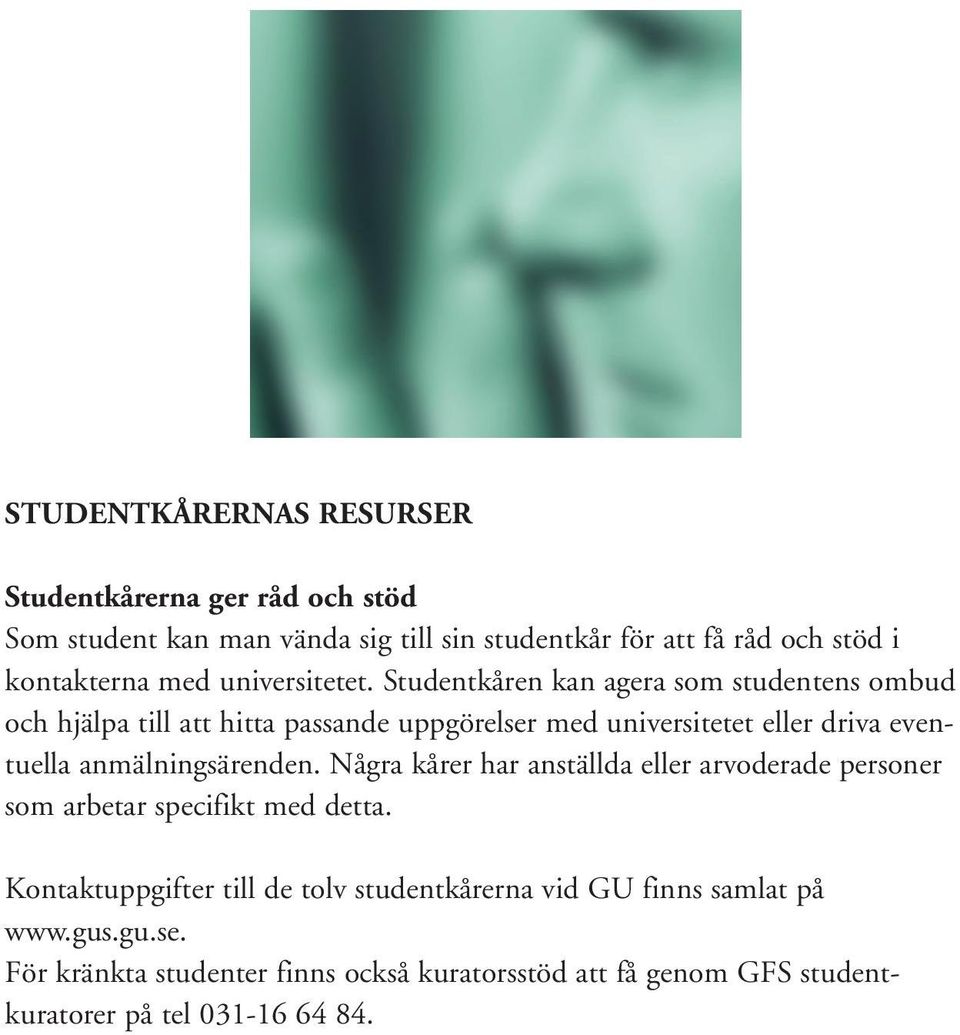 STUDENTKÅRERNAS RESURSER

Studentkårerna ger råd och stöd
Som student kan man vända sig till sin studentkår för att få råd och stöd i kontakterna med universitetet. Studentkåren kan agera som studentens ombud och hjälpa till att hitta passande uppgörelser med universitetet eller driva eventuella anmälningsärenden. Några kårer har anställda eller arvoderade personer som arbetar specifikt med detta.

Kontaktuppgifter till de tolv studentkårerna vid GU finns samlat på www.gus.gu.se.
För kränkta studenter finns också kuratorsstöd att få genom GFS studentkuratorer på tel 031-16 64 84.